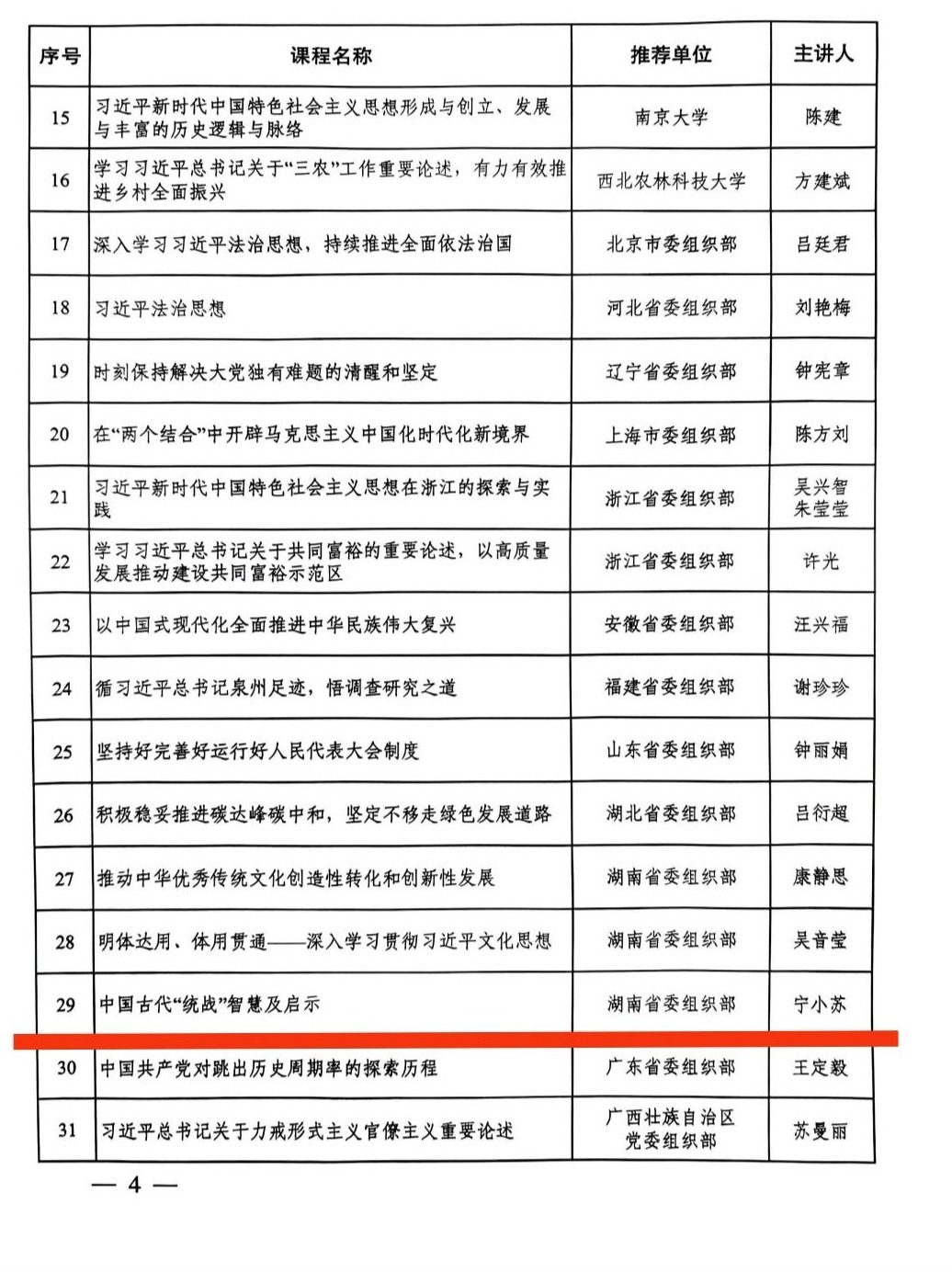 | 序号 | 课程名称 | 推荐单位 | 主讲人 |
|---|---|---|---|
| 15 | 习近平新时代中国特色社会主义思想形成与创立、发展与丰富的历史逻辑与脉络 | 南京大学 | 陈建 |
| 16 | 学习习近平总书记关于“三农”工作重要论述，有力有效推进乡村全面振兴 | 西北农林科技大学 | 方建斌 |
| 17 | 深入学习习近平法治思想，持续推进全面依法治国 | 北京市委组织部 | 吕廷君 |
| 18 | 习近平法治思想 | 河北省委组织部 | 刘艳梅 |
| 19 | 时刻保持解决大党独有难题的清醒和坚定 | 辽宁省委组织部 | 钟宪章 |
| 20 | 在“两个结合”中开辟马克思主义中国化时代化新境界 | 上海市委组织部 | 陈方刘 |
| 21 | 习近平新时代中国特色社会主义思想在浙江的探索与实践 | 浙江省委组织部 | 吴兴智 朱莹莹 |
| 22 | 学习习近平总书记关于共同富裕的重要论述，以高质量发展推动建设共同富裕示范区 | 浙江省委组织部 | 许光 |
| 23 | 以中国式现代化全面推进中华民族伟大复兴 | 安徽省委组织部 | 汪兴福 |
| 24 | 循习近平总书记泉州足迹，悟调查研究之道 | 福建省委组织部 | 谢珍珍 |
| 25 | 坚持好完善好运行好人民代表大会制度 | 山东省委组织部 | 钟丽娟 |
| 26 | 积极稳妥推进碳达峰碳中和，坚定不移走绿色发展道路 | 湖北省委组织部 | 吕衍超 |
| 27 | 推动中华优秀传统文化创造性转化和创新性发展 | 湖南省委组织部 | 康静思 |
| 28 | 明体达用、体用贯通——深入学习贯彻习近平文化思想 | 湖南省委组织部 | 吴音莹 |
| 29 | 中国古代“统战”智慧及启示 | 湖南省委组织部 | 宁小苏 |
| 30 | 中国共产党对跳出历史周期率的探索历程 | 广东省委组织部 | 王定毅 |
| 31 | 习近平总书记关于力戒形式主义官僚主义重要论述 | 广西壮族自治区党委组织部 | 苏曼丽 |

— 4 —